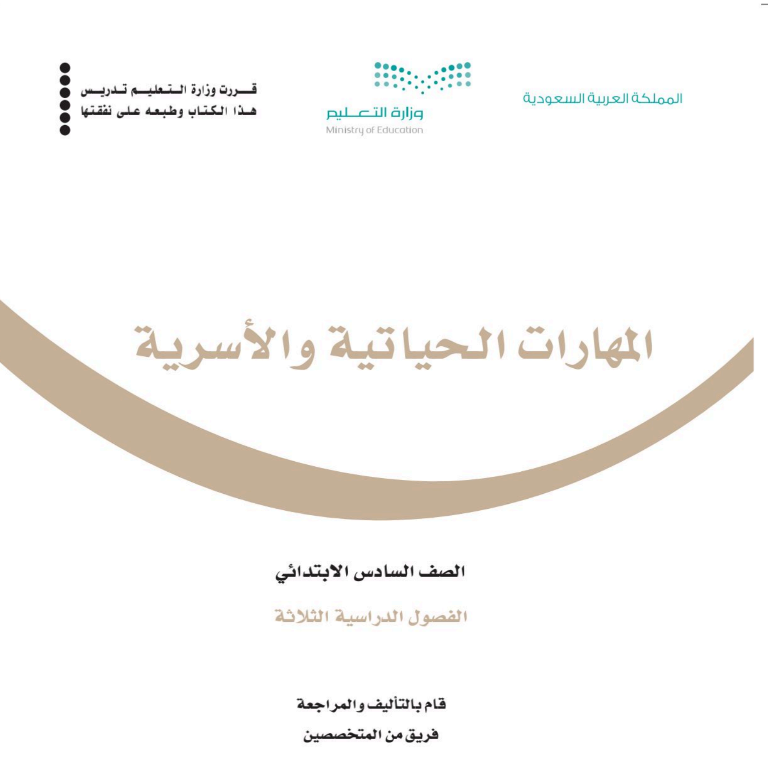 المملكة العربية السعودية

وزارة التعليم
Ministry of Education

قررت وزارة التعليم تدريس
هذا الكتاب وطبعه على نفقتها

المهارات الحياتية والأسرية

الصف السادس الابتدائي

الفصول الدراسية الثلاثة

قام بالتأليف والمراجعة
فريق من المتخصصين